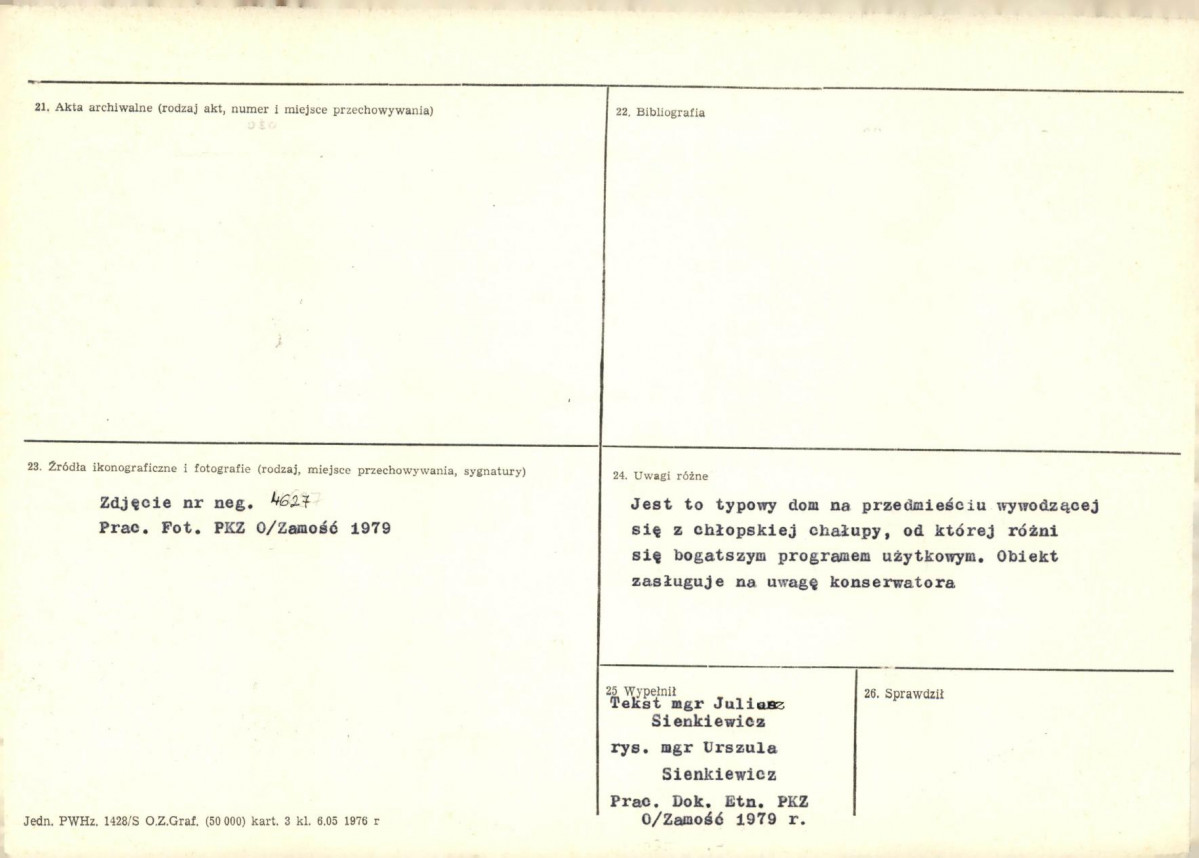 21. Akta archiwalne (rodzaj akt, numer i miejsce przechowywania)

22. Bibliografia

23. Źródła ikonograficzne i fotografie (rodzaj, miejsce przechowywania, sygnatury)

Zdjęcie nr neg. 4627
Prac. Fot. PKZ O/Zamość 1979

24. Uwagi różne

Jest to typowy dom na przedmieściu wywodzącej się z chłopskiej chałupy, od której różni się bogatszym programem użytkowym. Obiekt zasługuje na uwagę konserwatora

25 Wypełnił
Tekst mgr Juliusz
Sienkiewicz
rys. mgr Urszula
Sienkiewicz
Prac. Dok. Etn. PKZ
O/Zamość 1979 r.

26. Sprawdził

Jedn. PWHz. 1428/S O.Z.Graf. (50 000) kart. 3 kl. 6.05 1976 r